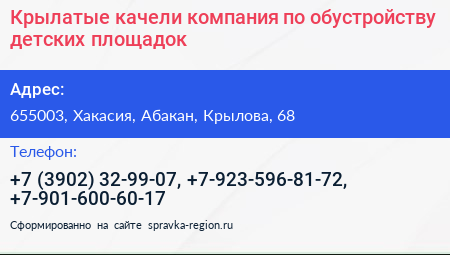 Крылатые качели компания по обустройству детских площадок

Адрес:

655003, Хакасия, Абакан, Крылова, 68

Телефон:

+7 (3902) 32-99-07, +7-923-596-81-72, +7-901-600-60-17

Сформированно на сайте spravka-region.ru